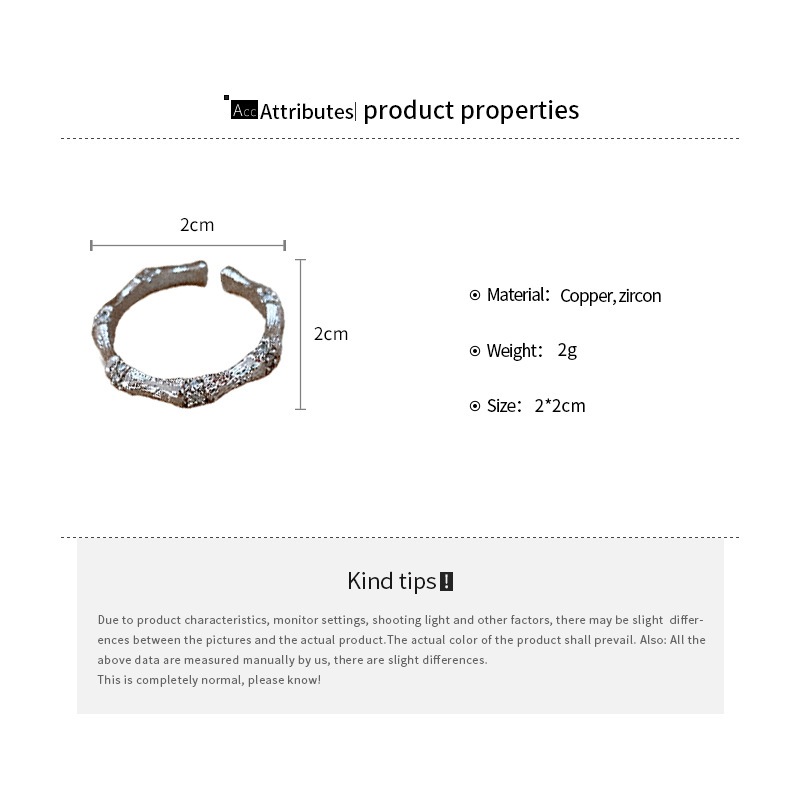 Acc Attributes| product properties

2cm

2cm

Material: Copper, zircon

Weight: 2g

Size: 2*2cm

Kind tips!

Due to product characteristics, monitor settings, shooting light and other factors, there may be slight differences between the pictures and the actual product.The actual color of the product shall prevail. Also: All the above data are measured manually by us, there are slight differences.
This is completely normal, please know!